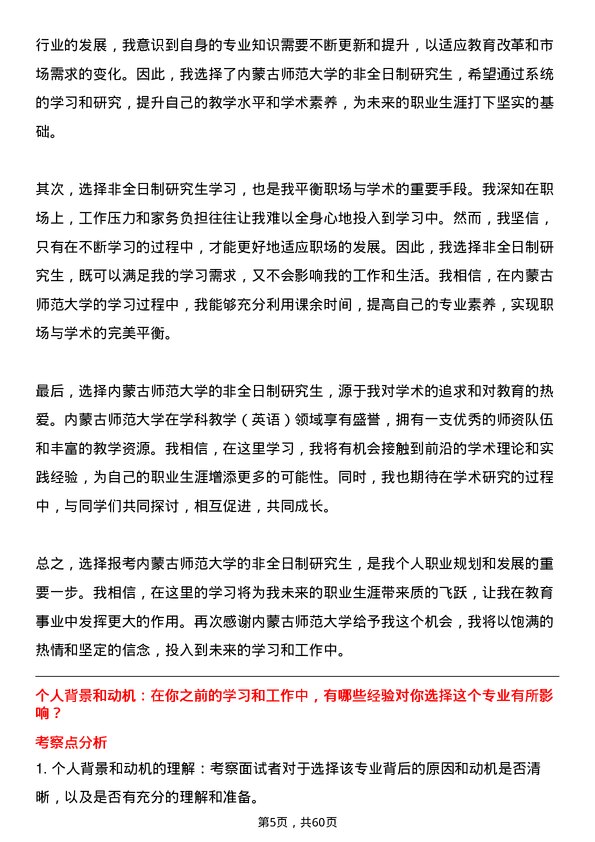 行业的发展，我意识到自身的专业知识需要不断更新和提升，以适应教育改革和市场需求的变化。因此，我选择了内蒙古师范大学的非全日制研究生，希望通过系统的学习和研究，提升自己的教学水平和学术素养，为未来的职业生涯打下坚实的基础。

其次，选择非全日制研究生学习，也是我平衡职场与学术的重要手段。我深知在职场上，工作压力和家务负担往往让我难以全身心地投入到学习中。然而，我坚信，只有在不断学习的过程中，才能更好地适应职场的发展。因此，我选择非全日制研究生，既可以满足我的学习需求，又不会影响我的工作和生活。我相信，在内蒙古师范大学的学习过程中，我能够充分利用课余时间，提高自己的专业素养，实现职场与学术的完美平衡。

最后，选择内蒙古师范大学的非全日制研究生，源于我对学术的追求和对教育的热爱。内蒙古师范大学在学科教学（英语）领域享有盛誉，拥有一支优秀的师资队伍和丰富的教学资源。我相信，在这里学习，我将有机会接触到前沿的学术理论和实践经验，为自己的职业生涯增添更多的可能性。同时，我也期待在学术研究的过程中，与同学们共同探讨，相互促进，共同成长。

总之，选择报考内蒙古师范大学的非全日制研究生，是我个人职业规划和发展的重要一步。我相信，在这里的学习将为我未来的职业生涯带来质的飞跃，让我在教育事业中发挥更大的作用。再次感谢内蒙古师范大学给予我这个机会，我将以饱满的热情和坚定的信念，投入到未来的学习和工作中。

个人背景和动机：在你之前的学习和工作中，有哪些经验对你选择这个专业有所影响？

考察点分析

1. 个人背景和动机的理解：考察面试者对于选择该专业背后的原因和动机是否清晰，以及是否有充分的理解和准备。

第5页，共60页